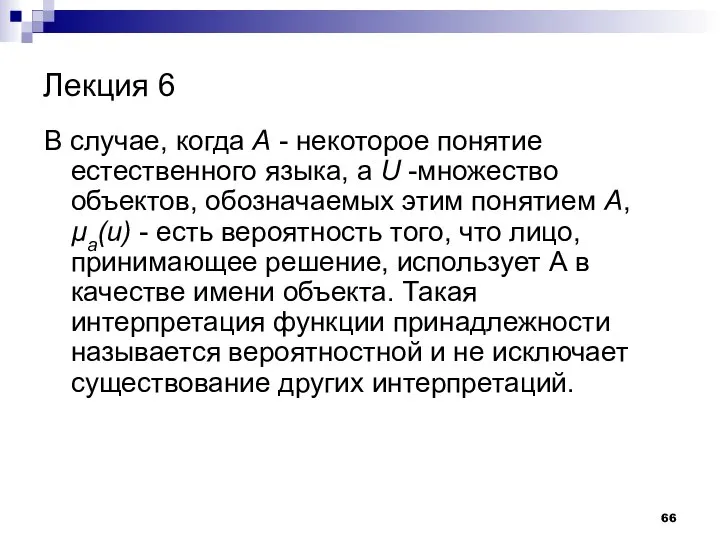 Лекция 6

В случае, когда $A$ - некоторое понятие естественного языка, а $U$ -множество объектов, обозначаемых этим понятием $A$, $\mu_a(u)$ - есть вероятность того, что лицо, принимающее решение, использует А в качестве имени объекта. Такая интерпретация функции принадлежности называется вероятностной и не исключает существование других интерпретаций.

66